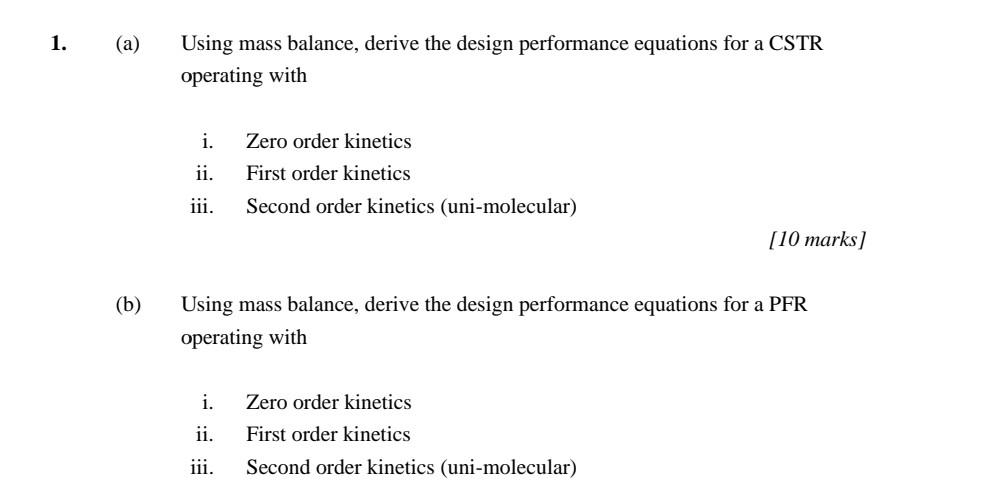 1. (a) Using mass balance, derive the design performance equations for a CSTR operating with

i. Zero order kinetics
ii. First order kinetics
iii. Second order kinetics (uni-molecular)

[10 marks]

(b) Using mass balance, derive the design performance equations for a PFR operating with

i. Zero order kinetics
ii. First order kinetics
iii. Second order kinetics (uni-molecular)